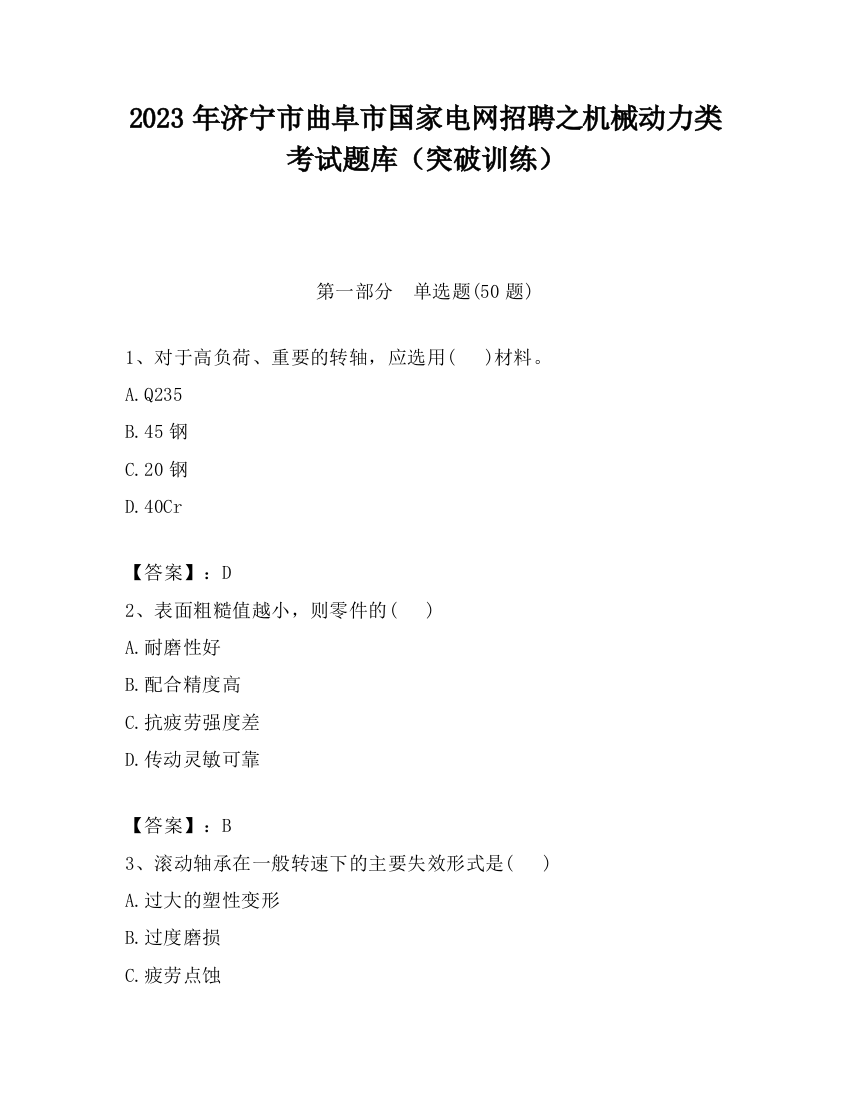 2023 年济宁市曲阜市国家电网招聘之机械动力类考试题库（突破训练）

第一部分　单选题(50 题)

1、对于高负荷、重要的转轴，应选用(　 )材料。

A.Q235

B.45 钢

C.20 钢

D.40Cr

【答案】：D

2、表面粗糙值越小，则零件的(　 )

A.耐磨性好

B.配合精度高

C.抗疲劳强度差

D.传动灵敏可靠

【答案】：B

3、滚动轴承在一般转速下的主要失效形式是(　 )

A.过大的塑性变形

B.过度磨损

C.疲劳点蚀